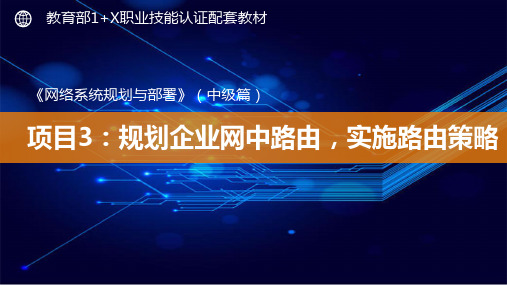 教育部1+X职业技能认证配套教材

《网络系统规划与部署》（中级篇）

项目3：规划企业网中路由，实施路由策略